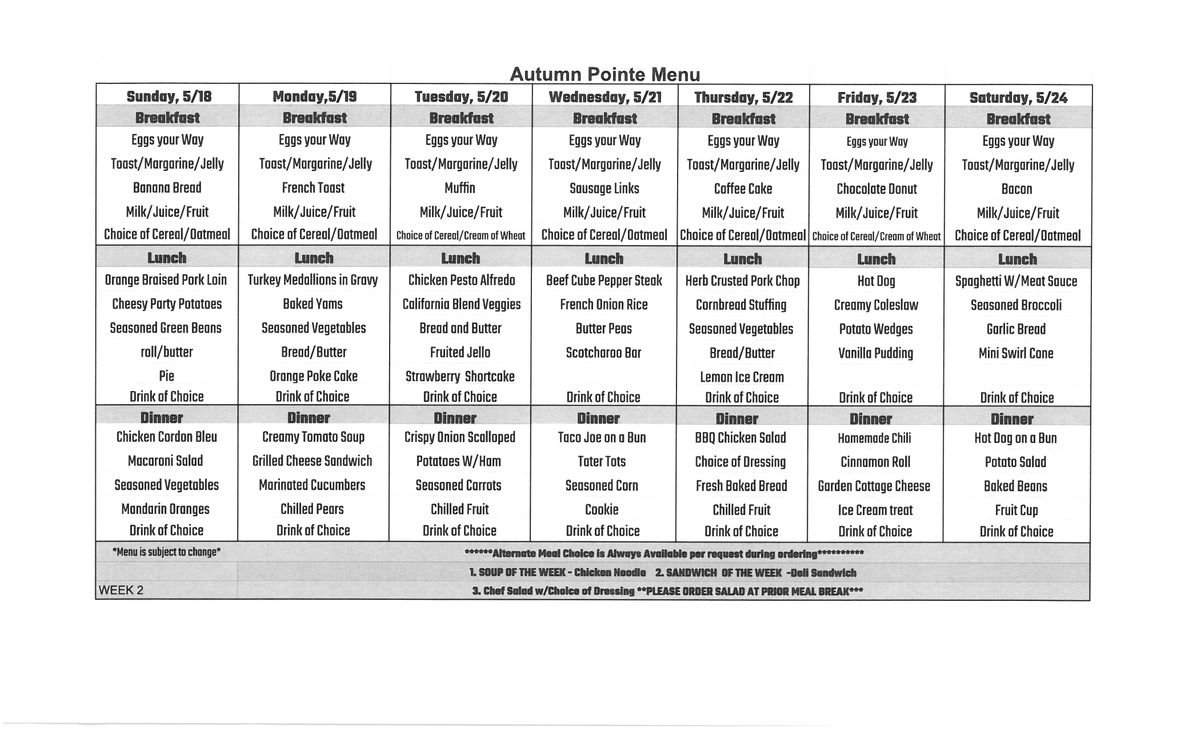 Autumn Pointe Menu

| Sunday, 5/18 | Monday,5/19 | Tuesday, 5/20 | Wednesday, 5/21 | Thursday, 5/22 | Friday, 5/23 | Saturday, 5/24 |
|---|---|---|---|---|---|---|
| Breakfast | Breakfast | Breakfast | Breakfast | Breakfast | Breakfast | Breakfast |
| Eggs your Way | Eggs your Way | Eggs your Way | Eggs your Way | Eggs your Way | Eggs your Way | Eggs your Way |
| Toast/Margarine/Jelly | Toast/Margarine/Jelly | Toast/Margarine/Jelly | Toast/Margarine/Jelly | Toast/Margarine/Jelly | Toast/Margarine/Jelly | Toast/Margarine/Jelly |
| Banana Bread | French Toast | Muffin | Sausage Links | Coffee Cake | Chocolate Donut | Bacon |
| Milk/Juice/Fruit | Milk/Juice/Fruit | Milk/Juice/Fruit | Milk/Juice/Fruit | Milk/Juice/Fruit | Milk/Juice/Fruit | Milk/Juice/Fruit |
| Choice of Cereal/Oatmeal | Choice of Cereal/Oatmeal | Choice of Cereal/Cream of Wheat | Choice of Cereal/Oatmeal | Choice of Cereal/Oatmeal | Choice of Cereal/Cream of Wheat | Choice of Cereal/Oatmeal |
| Lunch | Lunch | Lunch | Lunch | Lunch | Lunch | Lunch |
| Orange Braised Pork Loin | Turkey Medallions in Gravy | Chicken Pesto Alfredo | Beef Cube Pepper Steak | Herb Crusted Pork Chop | Hot Dog | Spaghetti W/Meat Sauce |
| Cheesy Party Potatoes | Baked Yams | California Blend Veggies | French Onion Rice | Cornbread Stuffing | Creamy Coleslaw | Seasoned Broccoli |
| Seasoned Green Beans | Seasoned Vegetables | Bread and Butter | Butter Peas | Seasoned Vegetables | Potato Wedges | Garlic Bread |
| roll/butter | Bread/Butter | Fruited Jello | Scotcharoo Bar | Bread/Butter | Vanilla Pudding | Mini Swirl Cone |
| Pie | Orange Poke Cake | Strawberry Shortcake | | Lemon Ice Cream | | |
| Drink of Choice | Drink of Choice | Drink of Choice | Drink of Choice | Drink of Choice | Drink of Choice | Drink of Choice |
| Dinner | Dinner | Dinner | Dinner | Dinner | Dinner | Dinner |
| Chicken Cordon Bleu | Creamy Tomato Soup | Crispy Onion Scalloped | Taco Joe on a Bun | BBQ Chicken Salad | Homemade Chili | Hot Dog on a Bun |
| Macaroni Salad | Grilled Cheese Sandwich | Potatoes W/Ham | Tater Tots | Choice of Dressing | Cinnamon Roll | Potato Salad |
| Seasoned Vegetables | Marinated Cucumbers | Seasoned Carrots | Seasoned Corn | Fresh Baked Bread | Garden Cottage Cheese | Baked Beans |
| Mandarin Oranges | Chilled Pears | Chilled Fruit | Cookie | Chilled Fruit | Ice Cream treat | Fruit Cup |
| Drink of Choice | Drink of Choice | Drink of Choice | Drink of Choice | Drink of Choice | Drink of Choice | Drink of Choice |

*Menu is subject to change*

******Alternate Meal Choice is Always Available per request during ordering**********

1. SOUP OF THE WEEK - Chicken Noodle 2. SANDWICH OF THE WEEK -Deli Sandwich

WEEK 2

3. Chef Salad w/Choice of Dressing **PLEASE ORDER SALAD AT PRIOR MEAL BREAK***